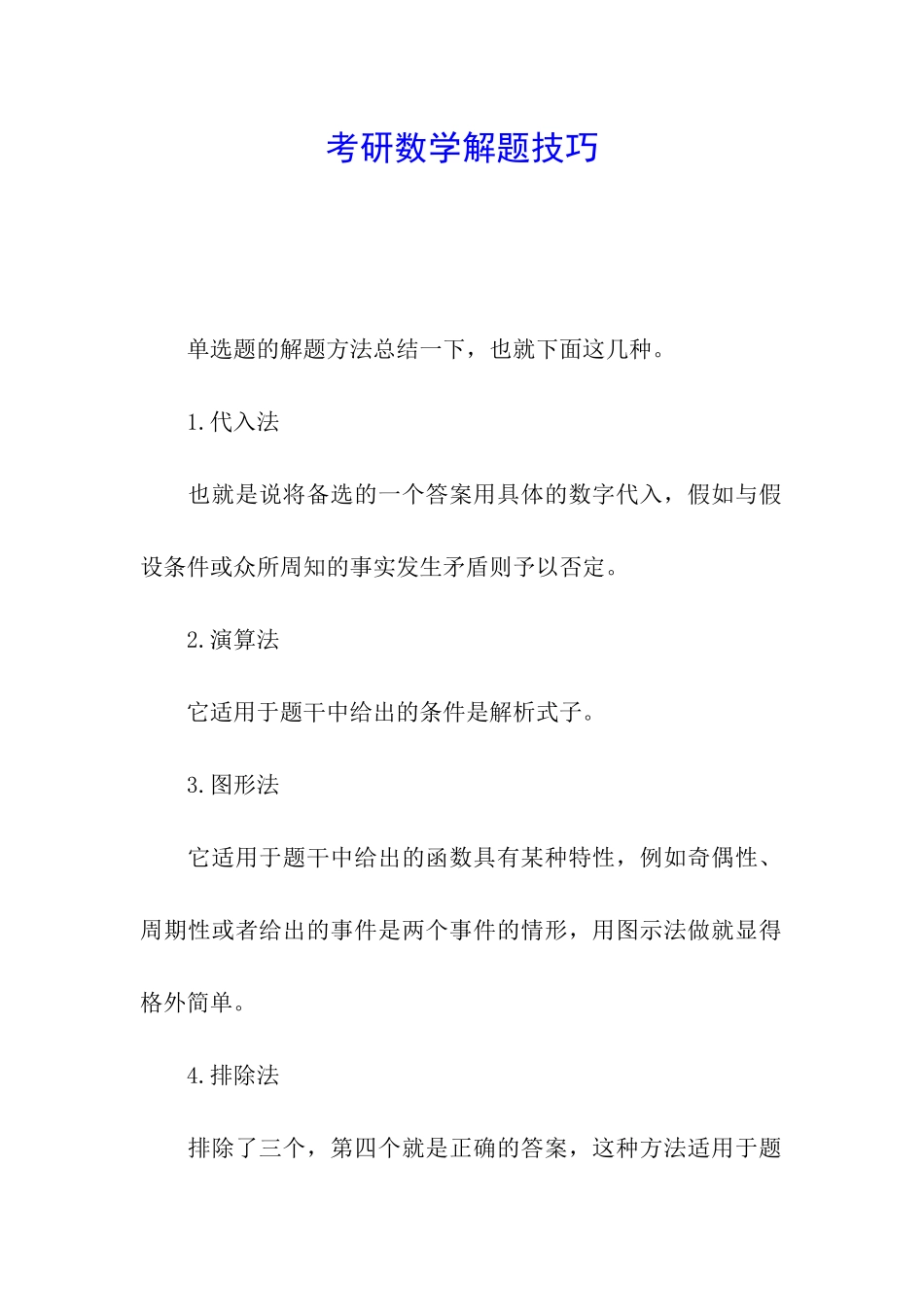 考研数学解题技巧

单选题的解题方法总结一下，也就下面这几种。

1.代入法

也就是说将备选的一个答案用具体的数字代入，假如与假设条件或众所周知的事实发生矛盾则予以否定。

2.演算法

它适用于题干中给出的条件是解析式子。

3.图形法

它适用于题干中给出的函数具有某种特性，例如奇偶性、周期性或者给出的事件是两个事件的情形，用图示法做就显得格外简单。

4.排除法

排除了三个，第四个就是正确的答案，这种方法适用于题